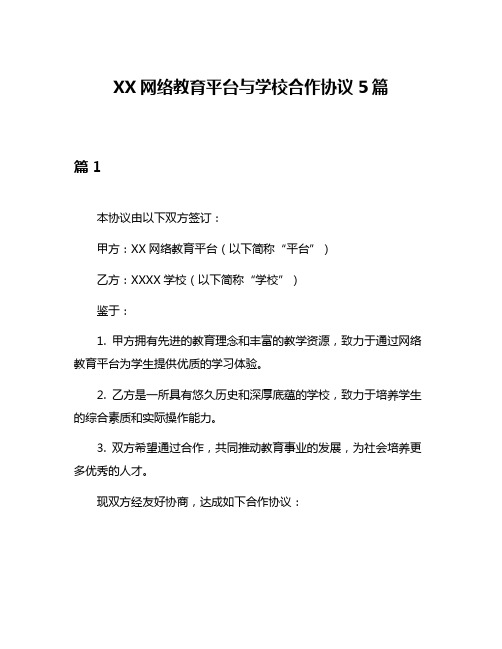 XX 网络教育平台与学校合作协议 5 篇

篇 1

本协议由以下双方签订：

甲方：XX 网络教育平台（以下简称“平台”）

乙方：XXXX 学校（以下简称“学校”）

鉴于：

1. 甲方拥有先进的教育理念和丰富的教学资源，致力于通过网络教育平台为学生提供优质的学习体验。

2. 乙方是一所具有悠久历史和深厚底蕴的学校，致力于培养学生的综合素质和实际操作能力。

3. 双方希望通过合作，共同推动教育事业的发展，为社会培养更多优秀的人才。

现双方经友好协商，达成如下合作协议：